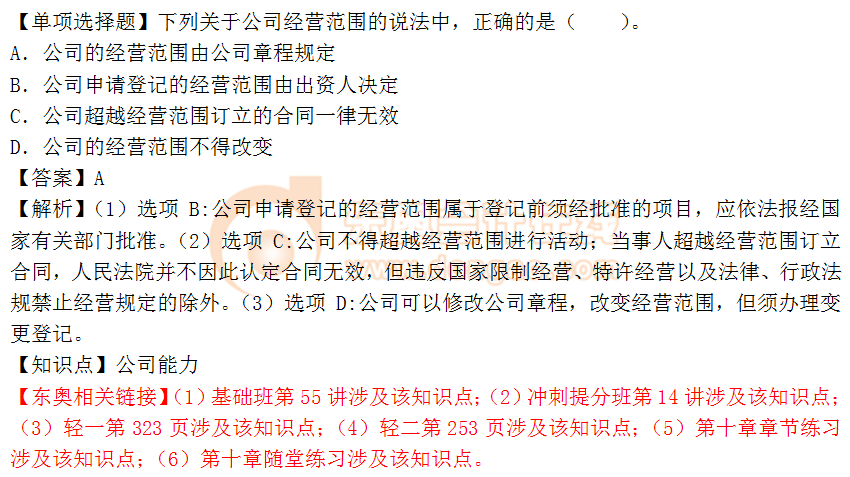 【单项选择题】下列关于公司经营范围的说法中，正确的是（　　）。
A．公司的经营范围由公司章程规定
B．公司申请登记的经营范围由出资人决定
C．公司超越经营范围订立的合同一律无效
D．公司的经营范围不得改变
【答案】A
【解析】（1）选项 B:公司申请登记的经营范围属于登记前须经批准的项目，应依法报经国家有关部门批准。（2）选项 C:公司不得超越经营范围进行活动；当事人超越经营范围订立合同，人民法院并不因此认定合同无效，但违反国家限制经营、特许经营以及法律、行政法规禁止经营规定的除外。（3）选项 D:公司可以修改公司章程，改变经营范围，但须办理变更登记。
【知识点】公司能力
【东奥相关链接】（1）基础班第 55 讲涉及该知识点；（2）冲刺提分班第 14 讲涉及该知识点；（3）轻一第 323 页涉及该知识点；（4）轻二第 253 页涉及该知识点；（5）第十章章节练习涉及该知识点；（6）第十章随堂练习涉及该知识点。